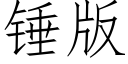 锤版